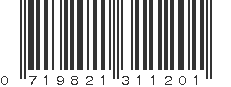 0 719821 311201